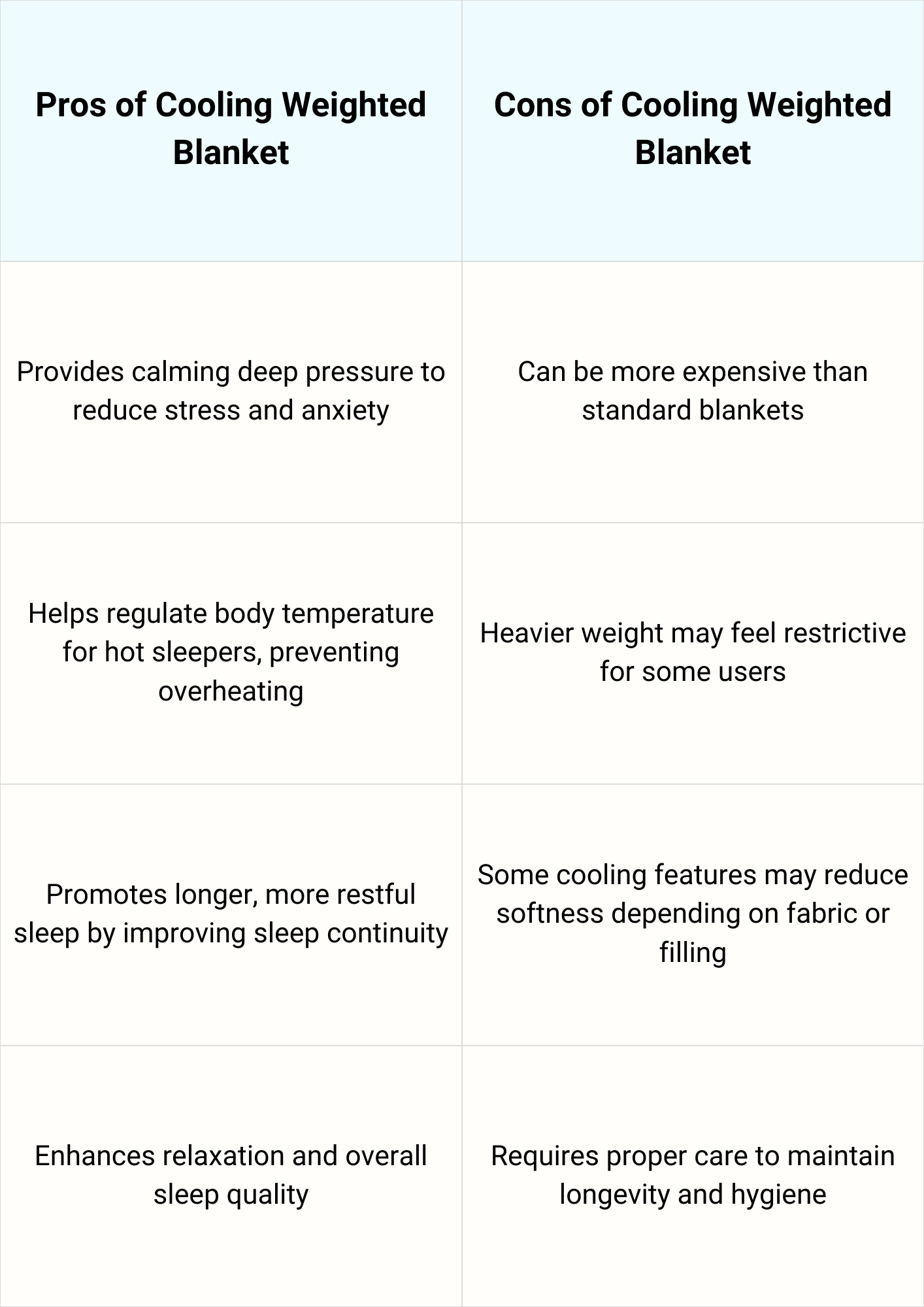 | Pros of Cooling Weighted Blanket | Cons of Cooling Weighted Blanket |
|---|---|
| Provides calming deep pressure to reduce stress and anxiety | Can be more expensive than standard blankets |
| Helps regulate body temperature for hot sleepers, preventing overheating | Heavier weight may feel restrictive for some users |
| Promotes longer, more restful sleep by improving sleep continuity | Some cooling features may reduce softness depending on fabric or filling |
| Enhances relaxation and overall sleep quality | Requires proper care to maintain longevity and hygiene |